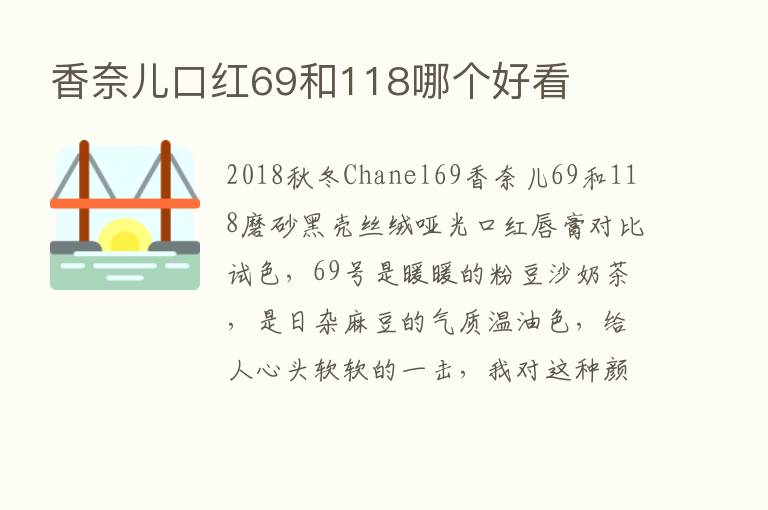 香奈儿口红69和118哪个好看

2018秋冬Chanel69香奈儿69和118磨砂黑壳丝绒哑光口红唇膏对比试色，69号是暖暖的粉豆沙奶茶，是日杂麻豆的气质温油色，给人心头软软的一击，我对这种颜